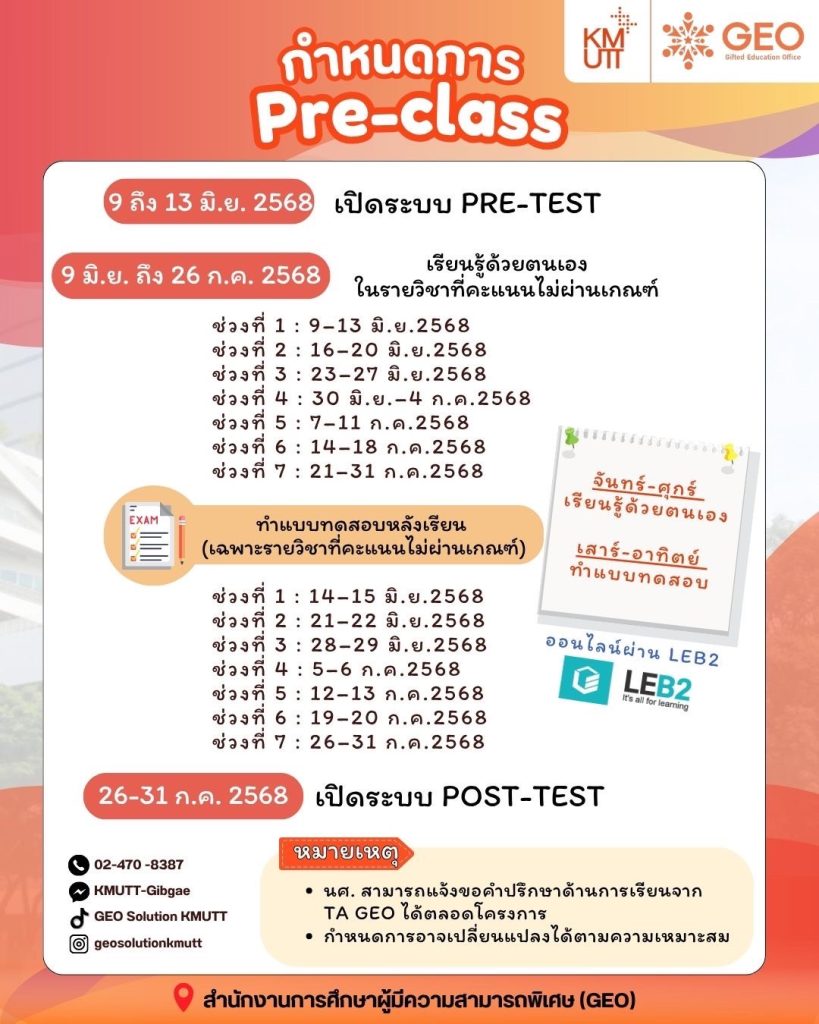 KMUTT
GEO
Gifted Education Office

กำหนดการ
Pre-class

9 ถึง 13 มิ.ย. 2568 เปิดระบบ PRE-TEST

9 มิ.ย. ถึง 26 ก.ค. 2568 เรียนรู้ด้วยตนเอง ในรายวิชาที่คะแนนไม่ผ่านเกณฑ์

ช่วงที่ 1 : 9-13 มิ.ย.2568
ช่วงที่ 2 : 16-20 มิ.ย.2568
ช่วงที่ 3 : 23-27 มิ.ย.2568
ช่วงที่ 4 : 30 มิ.ย.-4 ก.ค.2568
ช่วงที่ 5 : 7-11 ก.ค.2568
ช่วงที่ 6 : 14-18 ก.ค.2568
ช่วงที่ 7 : 21-31 ก.ค.2568

EXAM
ทำแบบทดสอบหลังเรียน (เฉพาะรายวิชาที่คะแนนไม่ผ่านเกณฑ์)

ช่วงที่ 1 : 14-15 มิ.ย.2568
ช่วงที่ 2 : 21-22 มิ.ย.2568
ช่วงที่ 3 : 28-29 มิ.ย.2568
ช่วงที่ 4 : 5-6 ก.ค.2568
ช่วงที่ 5 : 12-13 ก.ค.2568
ช่วงที่ 6 : 19-20 ก.ค.2568
ช่วงที่ 7 : 26-31 ก.ค.2568

จันทร์-ศุกร์
เรียนรู้ด้วยตนเอง
เสาร์-อาทิตย์
ทำแบบทดสอบ

ออนไลน์ผ่าน LEB2
LEB2
It's all for learning

26-31 ก.ค. 2568 เปิดระบบ POST-TEST

02-470 -8387
KMUTT-Gibgae
GEO Solution KMUTT
geosolutionkmutt

หมายเหตุ
• นศ. สามารถแจ้งขอคำปรึกษาด้านการเรียนจาก TA GEO ได้ตลอดโครงการ
• กำหนดการอาจเปลี่ยนแปลงได้ตามความเหมาะสม

สำนักงานการศึกษาผู้มีความสามารถพิเศษ (GEO)